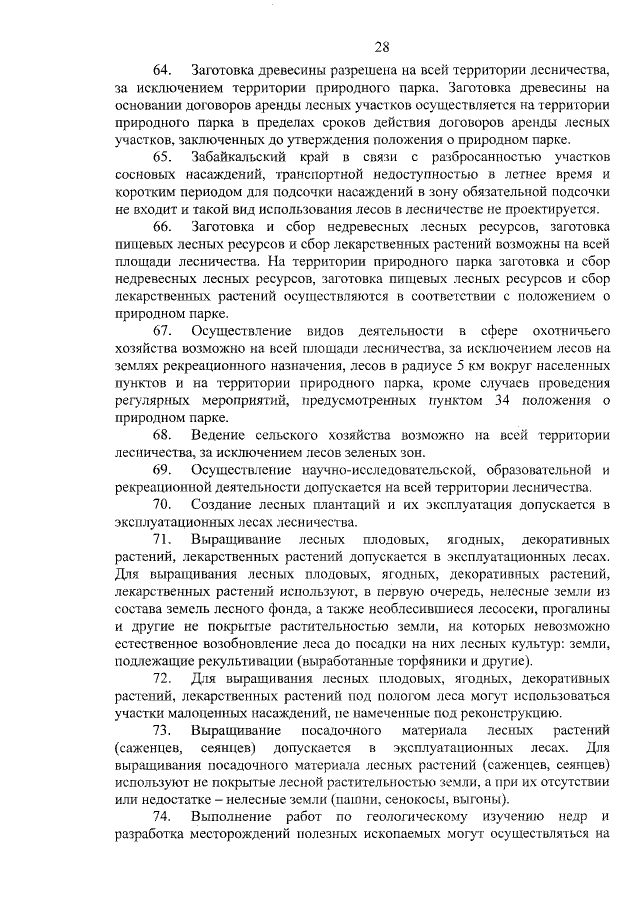 28

64. Заготовка древесины разрешена на всей территории лесничества, за исключением территории природного парка. Заготовка древесины на основании договоров аренды лесных участков осуществляется на территории природного парка в пределах сроков действия договоров аренды лесных участков, заключенных до утверждения положения о природном парке.

65. Забайкальский край в связи с разбросанностью участков сосновых насаждений, транспортной недоступностью в летнее время и коротким периодом для подсочки насаждений в зону обязательной подсочки не входит и такой вид использования лесов в лесничестве не проектируется.

66. Заготовка и сбор недревесных лесных ресурсов, заготовка пищевых лесных ресурсов и сбор лекарственных растений возможны на всей площади лесничества. На территории природного парка заготовка и сбор недревесных лесных ресурсов, заготовка пищевых лесных ресурсов и сбор лекарственных растений осуществляются в соответствии с положением о природном парке.

67. Осуществление видов деятельности в сфере охотничьего хозяйства возможно на всей площади лесничества, за исключением лесов на землях рекреационного назначения, лесов в радиусе 5 км вокруг населенных пунктов и на территории природного парка, кроме случаев проведения регулярных мероприятий, предусмотренных пунктом 34 положения о природном парке.

68. Ведение сельского хозяйства возможно на всей территории лесничества, за исключением лесов зеленых зон.

69. Осуществление научно-исследовательской, образовательной и рекреационной деятельности допускается на всей территории лесничества.

70. Создание лесных плантаций и их эксплуатация допускается в эксплуатационных лесах лесничества.

71. Выращивание лесных плодовых, ягодных, декоративных растений, лекарственных растений допускается в эксплуатационных лесах. Для выращивания лесных плодовых, ягодных, декоративных растений, лекарственных растений используют, в первую очередь, нелесные земли из состава земель лесного фонда, а также необлесившиеся лесосеки, прогалины и другие не покрытые растительностью земли, на которых невозможно естественное возобновление леса до посадки на них лесных культур: земли, подлежащие рекультивации (выработанные торфяники и другие).

72. Для выращивания лесных плодовых, ягодных, декоративных растений, лекарственных растений под пологом леса могут использоваться участки малоценных насаждений, не намеченные под реконструкцию.

73. Выращивание посадочного материала лесных растений (саженцев, сеянцев) допускается в эксплуатационных лесах. Для выращивания посадочного материала лесных растений (саженцев, сеянцев) используют не покрытые лесной растительностью земли, а при их отсутствии или недостатке – нелесные земли (пашни, сенокосы, выгоны).

74. Выполнение работ по геологическому изучению недр и разработка месторождений полезных ископаемых могут осуществляться на